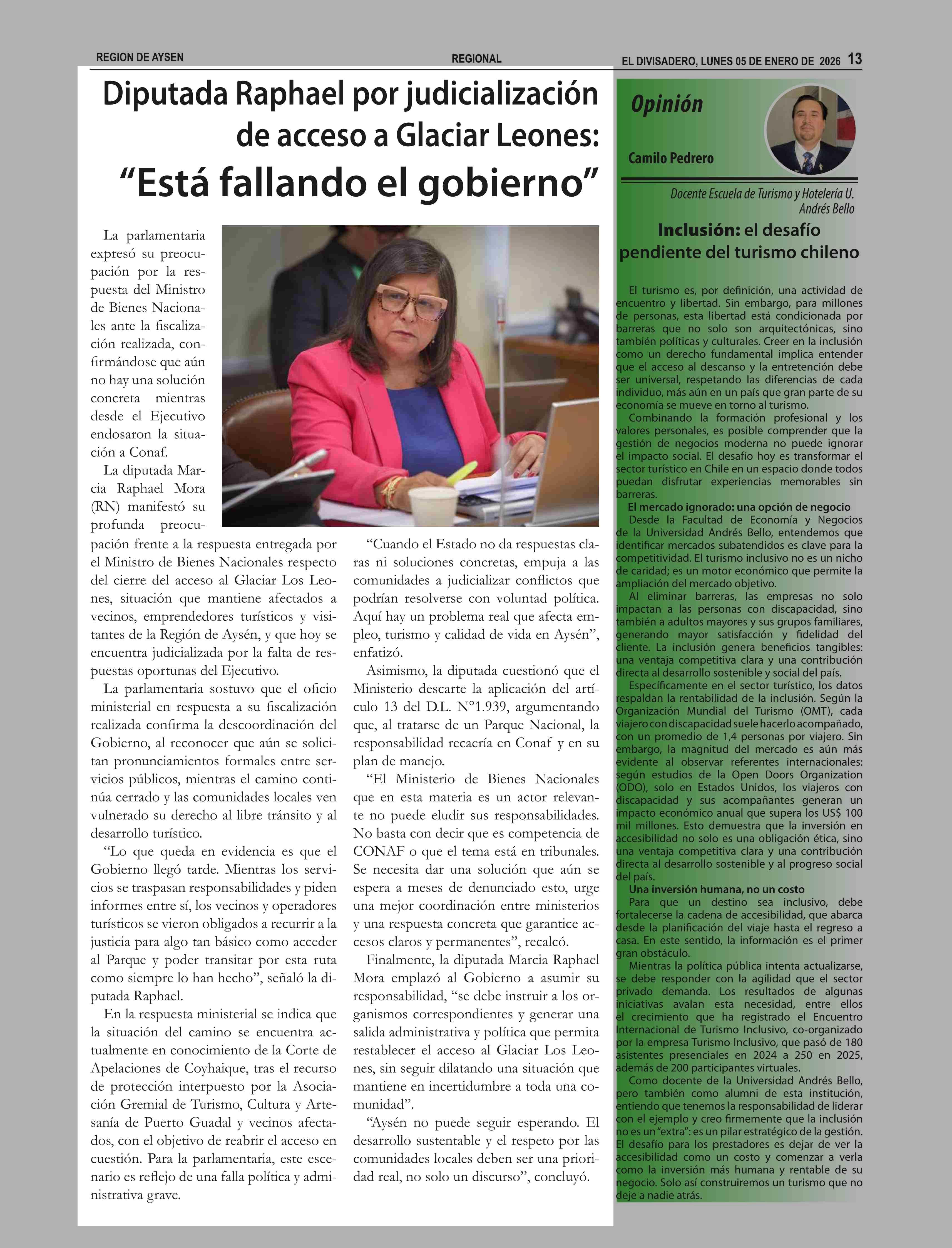 REGION DE AYSEN

REGIONAL

EL DIVISADERO, LUNES 05 DE ENERO DE 2026 13

Diputada Raphael por judicialización de acceso a Glaciar Leones: “Está fallando el gobierno”

La parlamentaria expresó su preocupación por la respuesta del Ministro de Bienes Nacionales ante la fiscalización realizada, confirmándose que aún no hay una solución concreta mientras desde el Ejecutivo endosaron la situación a Conaf.

La diputada Marcia Raphael Mora (RN) manifestó su profunda preocupación frente a la respuesta entregada por el Ministro de Bienes Nacionales respecto del cierre del acceso al Glaciar Los Leones, situación que mantiene afectados a vecinos, emprendedores turísticos y visitantes de la Región de Aysén, y que hoy se encuentra judicializada por la falta de respuestas oportunas del Ejecutivo.

La parlamentaria sostuvo que el oficio ministerial en respuesta a su fiscalización realizada confirma la descoordinación del Gobierno, al reconocer que aún se solicitan pronunciamientos formales entre servicios públicos, mientras el camino continúa cerrado y las comunidades locales ven vulnerado su derecho al libre tránsito y al desarrollo turístico.

“Lo que queda en evidencia es que el Gobierno llegó tarde. Mientras los servicios se traspasan responsabilidades y piden informes entre sí, los vecinos y operadores turísticos se vieron obligados a recurrir a la justicia para algo tan básico como acceder al Parque y poder transitar por esta ruta como siempre lo han hecho”, señaló la diputada Raphael.

En la respuesta ministerial se indica que la situación del camino se encuentra actualmente en conocimiento de la Corte de Apelaciones de Coyhaique, tras el recurso de protección interpuesto por la Asociación Gremial de Turismo, Cultura y Artesanía de Puerto Guadal y vecinos afectados, con el objetivo de reabrir el acceso en cuestión. Para la parlamentaria, este escenario es reflejo de una falla política y administrativa grave.

“Cuando el Estado no da respuestas claras ni soluciones concretas, empuja a las comunidades a judicializar conflictos que podrían resolverse con voluntad política. Aquí hay un problema real que afecta empleo, turismo y calidad de vida en Aysén”, enfatizó.

Asimismo, la diputada cuestionó que el Ministerio descarte la aplicación del artículo 13 del D.L. N°1.939, argumentando que, al tratarse de un Parque Nacional, la responsabilidad recaería en Conaf y en su plan de manejo.

“El Ministerio de Bienes Nacionales que en esta materia es un actor relevante no puede eludir sus responsabilidades. No basta con decir que es competencia de CONAF o que el tema está en tribunales. Se necesita dar una solución que aún se espera a meses de denunciado esto, urge una mejor coordinación entre ministerios y una respuesta concreta que garantice accesos claros y permanentes”, recalcó.

Finalmente, la diputada Marcia Raphael Mora emplazó al Gobierno a asumir su responsabilidad, “se debe instruir a los organismos correspondientes y generar una salida administrativa y política que permita restablecer el acceso al Glaciar Los Leones, sin seguir dilatando una situación que mantiene en incertidumbre a toda una comunidad”.

“Aysén no puede seguir esperando. El desarrollo sustentable y el respeto por las comunidades locales deben ser una prioridad real, no solo un discurso”, concluyó.

Opinión

Camilo Pedrero

Docente Escuela de Turismo y Hotelería U. Andrés Bello

Inclusión: el desafío pendiente del turismo chileno

El turismo es, por definición, una actividad de encuentro y libertad. Sin embargo, para millones de personas, esta libertad está condicionada por barreras que no solo son arquitectónicas, sino también políticas y culturales. Creer en la inclusión como un derecho fundamental implica entender que el acceso al descanso y la entretención debe ser universal, respetando las diferencias de cada individuo, más aún en un país que gran parte de su economía se mueve en torno al turismo.

Combinando la formación profesional y los valores personales, es posible comprender que la gestión de negocios moderna no puede ignorar el impacto social. El desafío hoy es transformar el sector turístico en Chile en un espacio donde todos puedan disfrutar experiencias memorables sin barreras.

El mercado ignorado: una opción de negocio

Desde la Facultad de Economía y Negocios de la Universidad Andrés Bello, entendemos que identificar mercados subatendidos es clave para la competitividad. El turismo inclusivo no es un nicho de caridad; es un motor económico que permite la ampliación del mercado objetivo.

Al eliminar barreras, las empresas no solo impactan a las personas con discapacidad, sino también a adultos mayores y sus grupos familiares, generando mayor satisfacción y fidelidad del cliente. La inclusión genera beneficios tangibles: una ventaja competitiva clara y una contribución directa al desarrollo sostenible y social del país.

Específicamente en el sector turístico, los datos respaldan la rentabilidad de la inclusión. Según la Organización Mundial del Turismo (OMT), cada viajero con discapacidad suele hacerlo acompañado, con un promedio de 1,4 personas por viajero. Sin embargo, la magnitud del mercado es aún más evidente al observar referentes internacionales: según estudios de la Open Doors Organization (ODO), solo en Estados Unidos, los viajeros con discapacidad y sus acompañantes generan un impacto económico anual que supera los US$ 100 mil millones. Esto demuestra que la inversión en accesibilidad no solo es una obligación ética, sino una ventaja competitiva clara y una contribución directa al desarrollo sostenible y al progreso social del país.

Una inversión humana, no un costo

Para que un destino sea inclusivo, debe fortalecerse la cadena de accesibilidad, que abarca desde la planificación del viaje hasta el regreso a casa. En este sentido, la información es el primer gran obstáculo.

Mientras la política pública intenta actualizarse, se debe responder con la agilidad que el sector privado demanda. Los resultados de algunas iniciativas avalan esta necesidad, entre ellos el crecimiento que ha registrado el Encuentro Internacional de Turismo Inclusivo, co-organizado por la empresa Turismo Inclusivo, que pasó de 180 asistentes presenciales en 2024 a 250 en 2025, además de 200 participantes virtuales.

Como docente de la Universidad Andrés Bello, pero también como alumni de esta institución, entiendo que tenemos la responsabilidad de liderar con el ejemplo y creo firmemente que la inclusión no es un “extra”: es un pilar estratégico de la gestión. El desafío para los prestadores es dejar de ver la accesibilidad como un costo y comenzar a verla como la inversión más humana y rentable de su negocio. Solo así construiremos un turismo que no deje a nadie atrás.